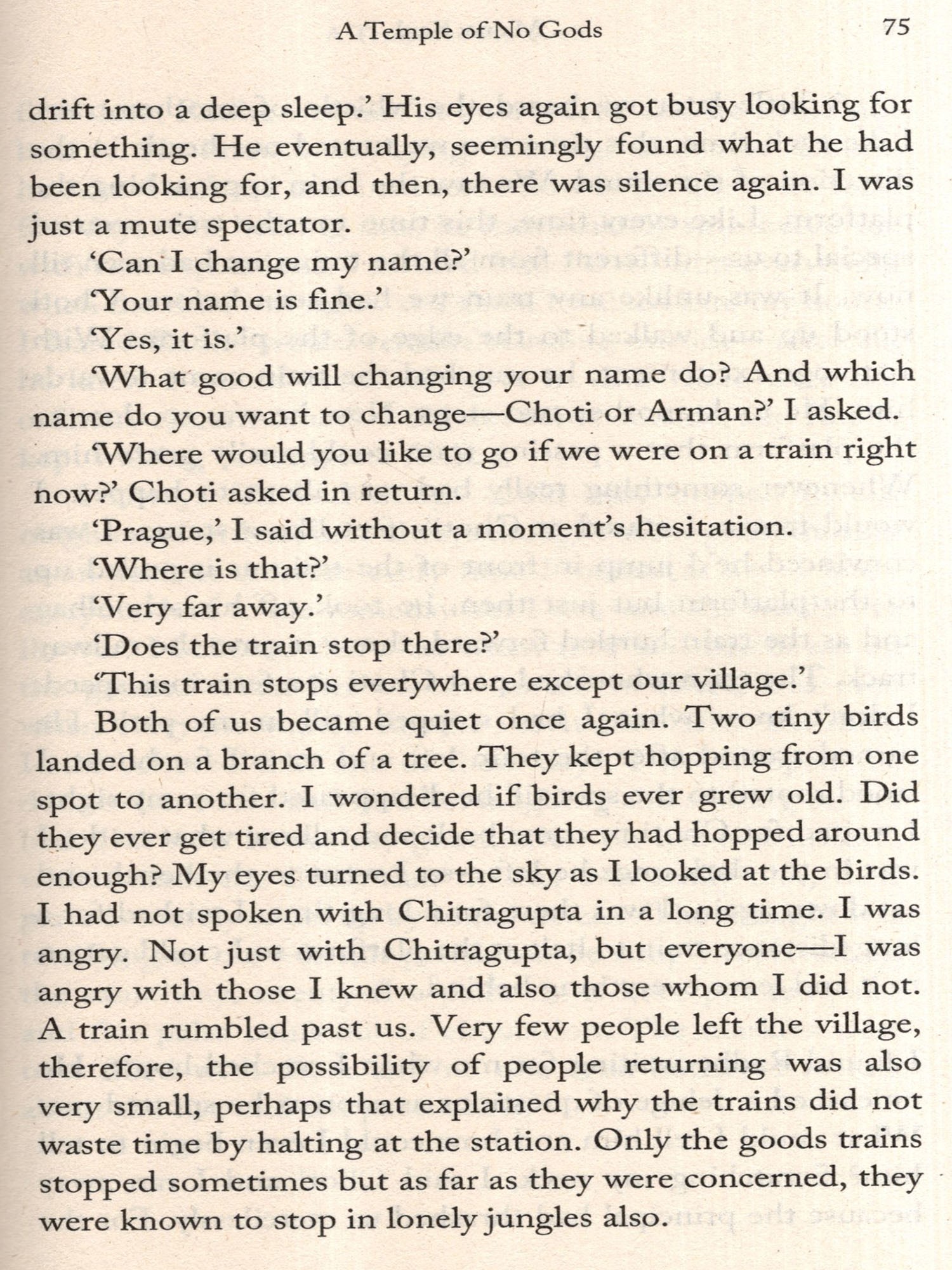 A Temple of No Gods 75

drift into a deep sleep.' His eyes again got busy looking for something. He eventually, seemingly found what he had been looking for, and then, there was silence again. I was just a mute spectator.

'Can I change my name?'

'Your name is fine.'

'Yes, it is.'

'What good will changing your name do? And which name do you want to change—Choti or Arman?' I asked.

'Where would you like to go if we were on a train right now?' Choti asked in return.

'Prague,' I said without a moment's hesitation.

'Where is that?'

'Very far away.'

'Does the train stop there?'

'This train stops everywhere except our village.'

Both of us became quiet once again. Two tiny birds landed on a branch of a tree. They kept hopping from one spot to another. I wondered if birds ever grew old. Did they ever get tired and decide that they had hopped around enough? My eyes turned to the sky as I looked at the birds. I had not spoken with Chitragupta in a long time. I was angry. Not just with Chitragupta, but everyone—I was angry with those I knew and also those whom I did not. A train rumbled past us. Very few people left the village, therefore, the possibility of people returning was also very small, perhaps that explained why the trains did not waste time by halting at the station. Only the goods trains stopped sometimes but as far as they were concerned, they were known to stop in lonely jungles also.